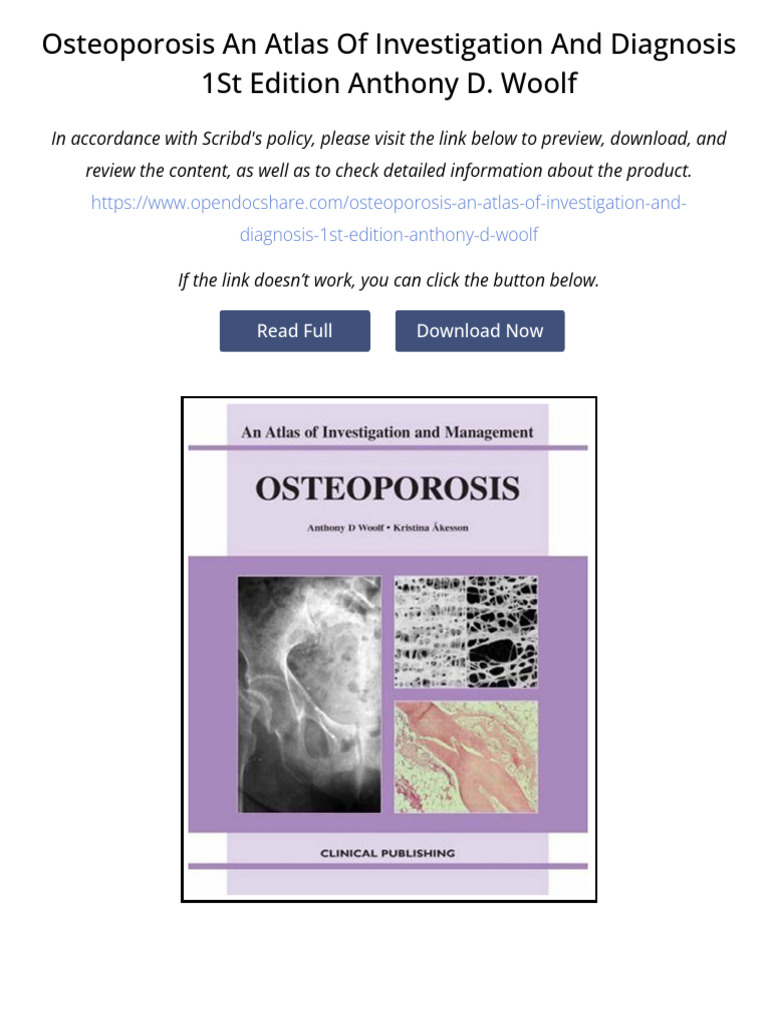 Osteoporosis An Atlas Of Investigation And Diagnosis 1St Edition Anthony D. Woolf

In accordance with Scribd's policy, please visit the link below to preview, download, and review the content, as well as to check detailed information about the product.
https://www.opendocshare.com/osteoporosis-an-atlas-of-investigation-and-diagnosis-1st-edition-anthony-d-woolf

If the link doesn't work, you can click the button below.

Read Full

Download Now

An Atlas of Investigation and Management

OSTEOPOROSIS

Anthony D Woolf • Kristina Åkesson

CLINICAL PUBLISHING